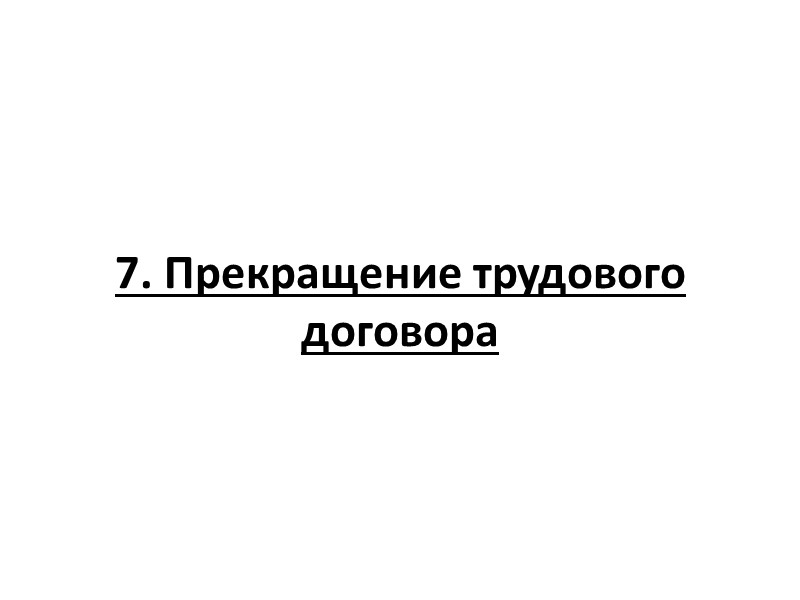 7. Прекращение трудового договора